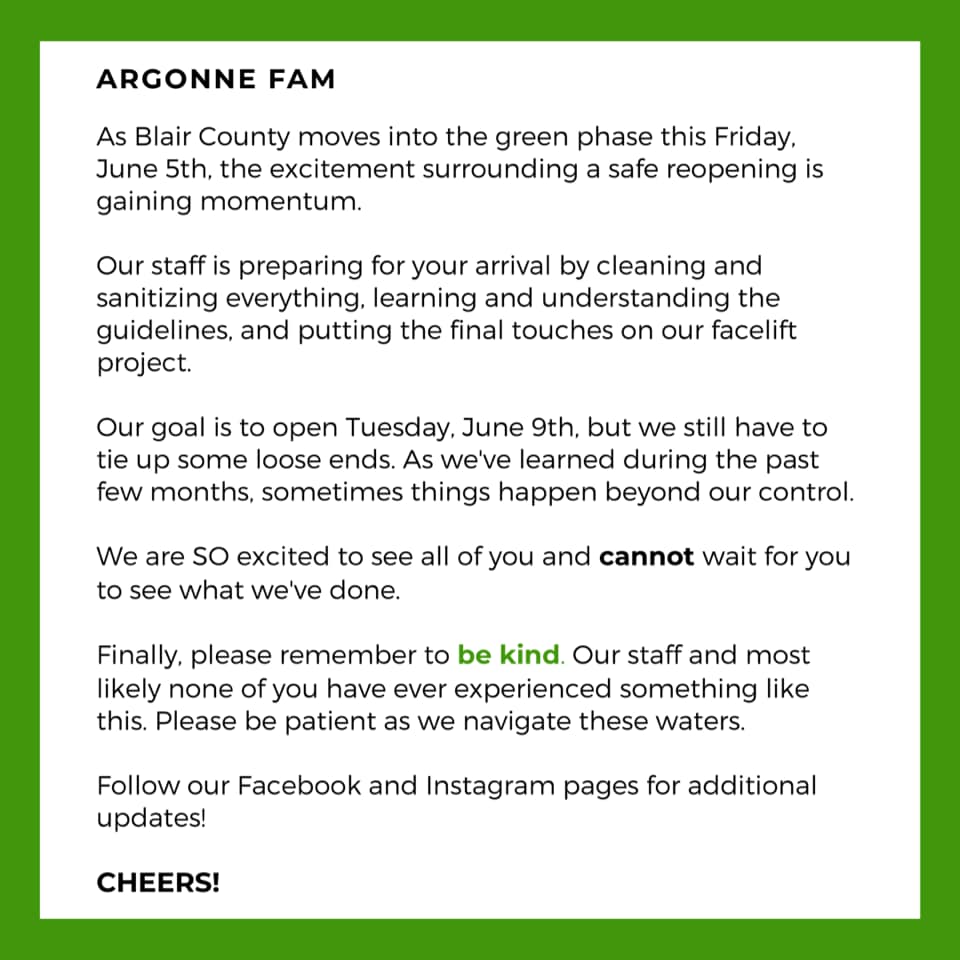 ARGONNE FAM

As Blair County moves into the green phase this Friday, June 5th, the excitement surrounding a safe reopening is gaining momentum.

Our staff is preparing for your arrival by cleaning and sanitizing everything, learning and understanding the guidelines, and putting the final touches on our facelift project.

Our goal is to open Tuesday, June 9th, but we still have to tie up some loose ends. As we've learned during the past few months, sometimes things happen beyond our control.

We are SO excited to see all of you and cannot wait for you to see what we've done.

Finally, please remember to be kind. Our staff and most likely none of you have ever experienced something like this. Please be patient as we navigate these waters.

Follow our Facebook and Instagram pages for additional updates!

CHEERS!